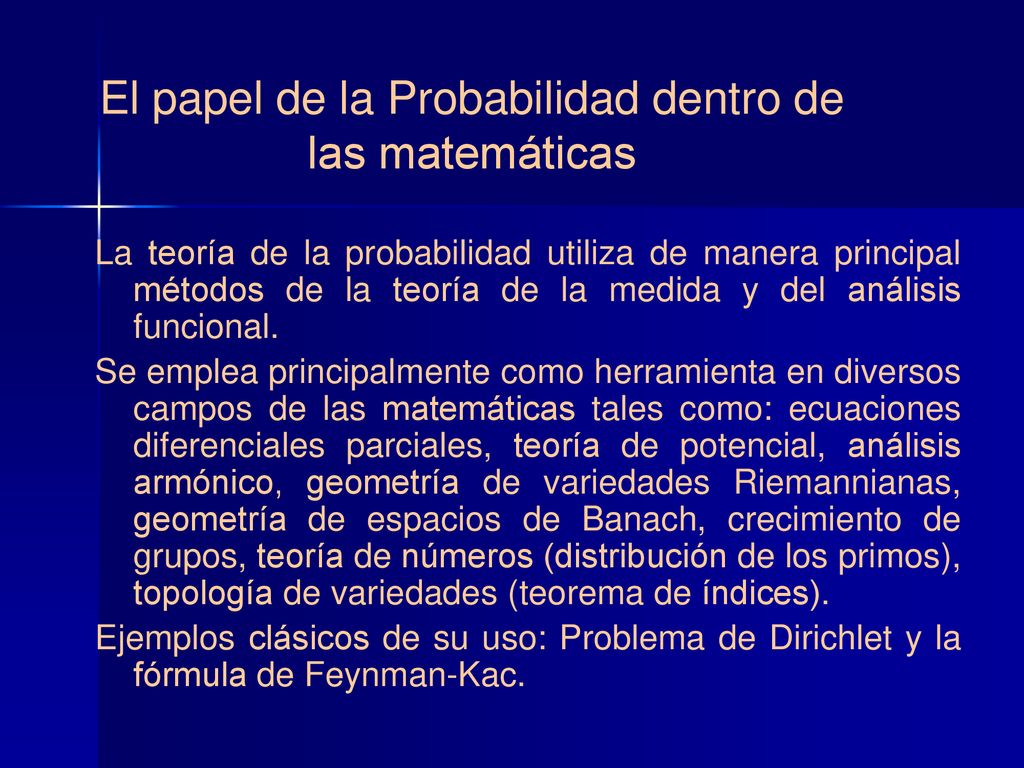 El papel de la Probabilidad dentro de las matemáticas

La teoría de la probabilidad utiliza de manera principal métodos de la teoría de la medida y del análisis funcional.

Se emplea principalmente como herramienta en diversos campos de las matemáticas tales como: ecuaciones diferenciales parciales, teoría de potencial, análisis armónico, geometría de variedades Riemannianas, geometría de espacios de Banach, crecimiento de grupos, teoría de números (distribución de los primos), topología de variedades (teorema de índices).

Ejemplos clásicos de su uso: Problema de Dirichlet y la fórmula de Feynman-Kac.